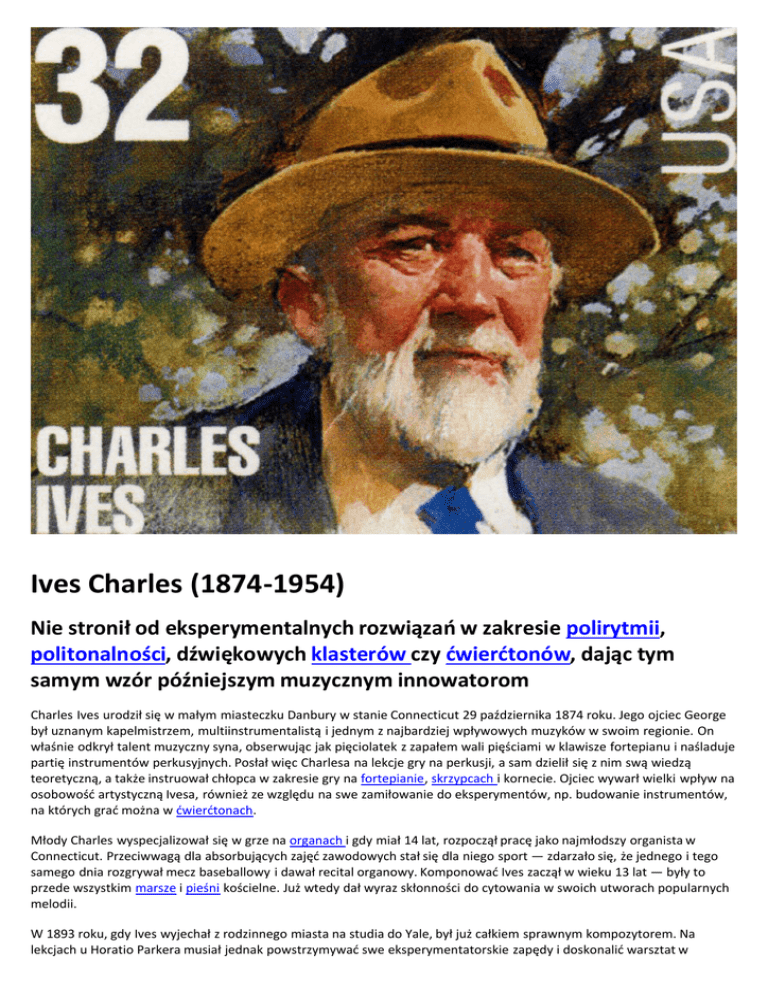 32

USA

CHARLES IVES

Ives Charles (1874-1954)

Nie stronił od eksperymentalnych rozwiązań w zakresie polirytmii, politonalności, dźwiękowych klasterów czy ćwierćtonów, dając tym samym wzór późniejszym muzycznym innowatorom

Charles Ives urodził się w małym miasteczku Danbury w stanie Connecticut 29 października 1874 roku. Jego ojciec George był uznanym kapelmistrzem, multiinstrumentalistą i jednym z najbardziej wpływowych muzyków w swoim regionie. On właśnie odkrył talent muzyczny syna, obserwując jak pięciolatek z zapałem wali pięściami w klawisze fortepianu i naśladuje partię instrumentów perkusyjnych. Posłał więc Charlesa na lekcje gry na perkusji, a sam dzielił się z nim swą wiedzą teoretyczną, a także instruował chłopca w zakresie gry na fortepianie, skrzypcach i kornecie. Ojciec wywarł wielki wpływ na osobowość artystyczną Ivesa, również ze względu na swe zamiłowanie do eksperymentów, np. budowanie instrumentów, na których grać można w ćwierćtonach.

Młody Charles wyspecjalizował się w grze na organach i gdy miał 14 lat, rozpoczął pracę jako najmłodszy organista w Connecticut. Przeciwwagą dla absorbujących zajęć zawodowych stał się dla niego sport — zdarzało się, że jednego i tego samego dnia rozgrywał mecz baseballowy i dawał recital organowy. Komponować Ives zaczął w wieku 13 lat — były to przede wszystkim marsze i pieśni kościelne. Już wtedy dał wyraz skłonności do cytowania w swoich utworach popularnych melodii.

W 1893 roku, gdy Ives wyjechał z rodzinnego miasta na studia do Yale, był już całkiem sprawnym kompozytorem. Na lekcjach u Horatio Parkera musiał jednak powstrzymywać swe eksperymentatorskie zapędy i doskonalić warsztat w